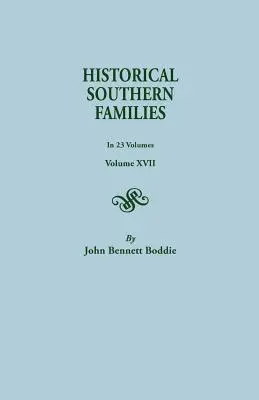 HISTORICAL SOUTHERN FAMILIES

In 23 Volumes

Volume XVII

By

John Bennett Boddie